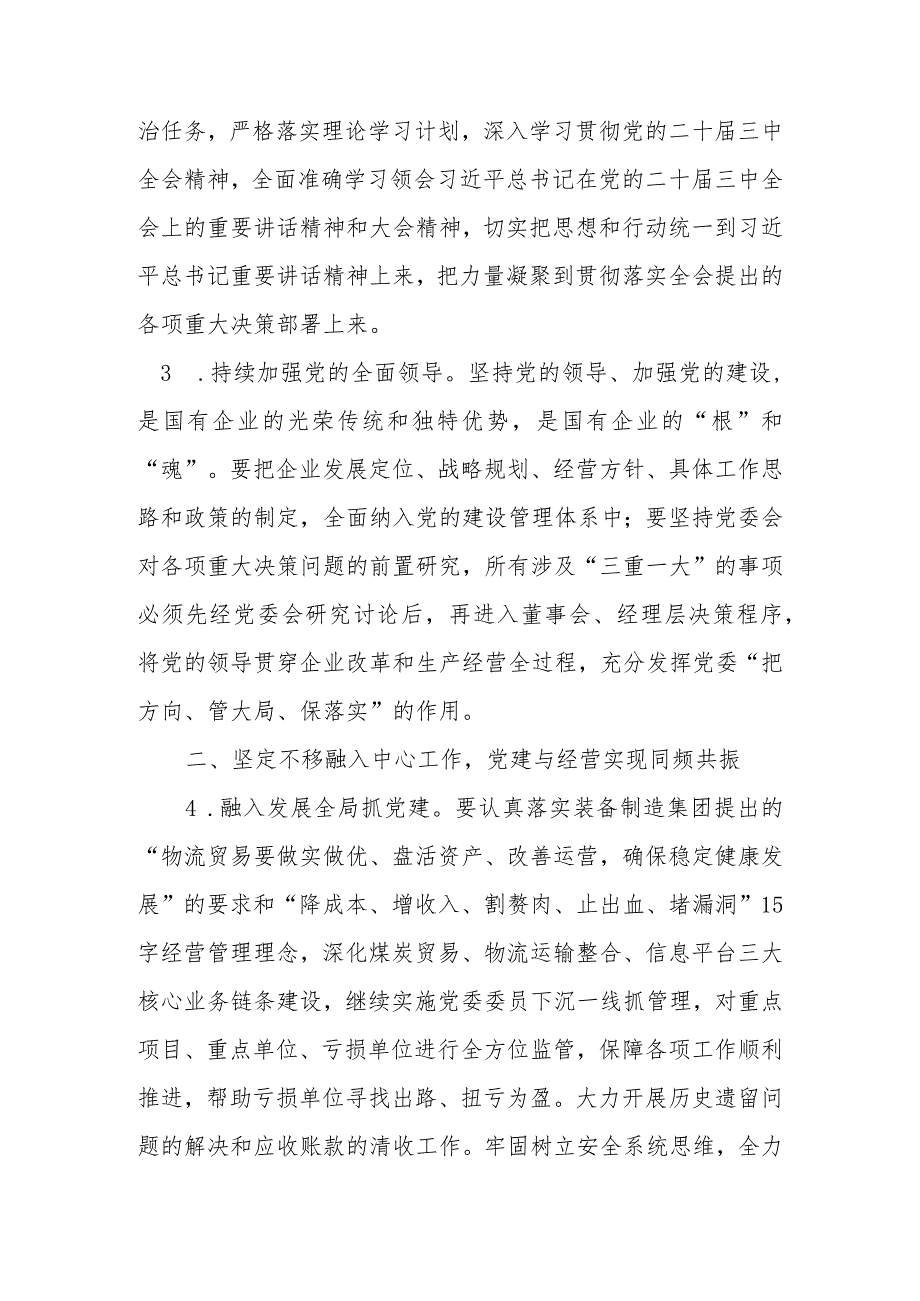 治任务，严格落实理论学习计划，深入学习贯彻党的二十届三中全会精神，全面准确学习领会习近平总书记在党的二十届三中全会上的重要讲话精神和大会精神，切实把思想和行动统一到习近平总书记重要讲话精神上来，把力量凝聚到贯彻落实全会提出的各项重大决策部署上来。

3　.持续加强党的全面领导。坚持党的领导、加强党的建设，是国有企业的光荣传统和独特优势，是国有企业的“根”和“魂”。要把企业发展定位、战略规划、经营方针、具体工作思路和政策的制定，全面纳入党的建设管理体系中；要坚持党委会对各项重大决策问题的前置研究，所有涉及“三重一大”的事项必须先经党委会研究讨论后，再进入董事会、经理层决策程序，将党的领导贯穿企业改革和生产经营全过程，充分发挥党委“把方向、管大局、保落实”的作用。

二、坚定不移融入中心工作，党建与经营实现同频共振

4．融入发展全局抓党建。要认真落实装备制造集团提出的“物流贸易要做实做优、盘活资产、改善运营，确保稳定健康发展”的要求和“降成本、增收入、割赘肉、止出血、堵漏洞”15字经营管理理念，深化煤炭贸易、物流运输整合、信息平台三大核心业务链条建设，继续实施党委委员下沉一线抓管理，对重点项目、重点单位、亏损单位进行全方位监管，保障各项工作顺利推进，帮助亏损单位寻找出路、扭亏为盈。大力开展历史遗留问题的解决和应收账款的清收工作。牢固树立安全系统思维，全力